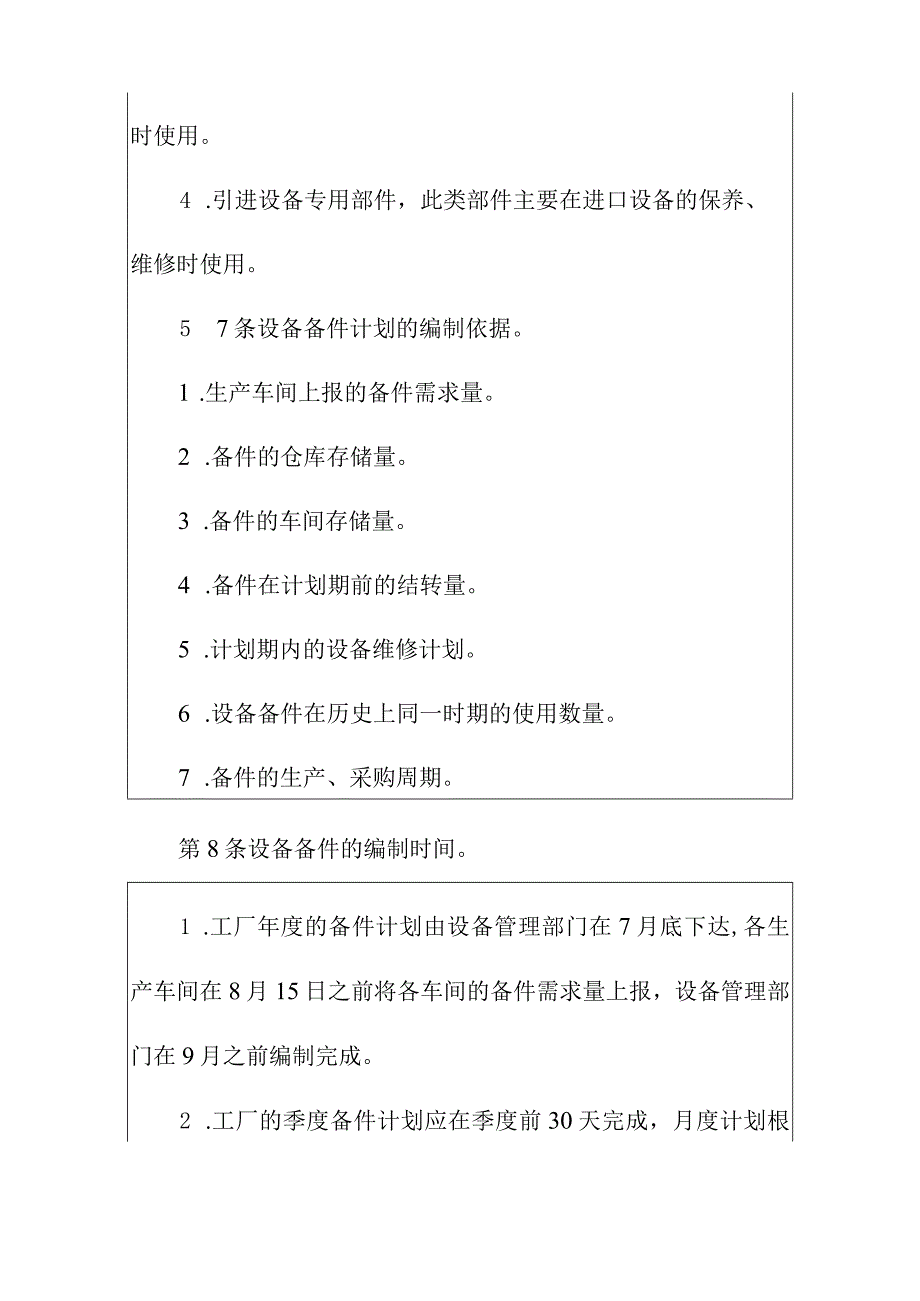 时使用。

4 .引进设备专用部件，此类部件主要在进口设备的保养、维修时使用。

5　7条设备备件计划的编制依据。

1 .生产车间上报的备件需求量。

2 .备件的仓库存储量。

3 .备件的车间存储量。

4 .备件在计划期前的结转量。

5 .计划期内的设备维修计划。

6 .设备备件在历史上同一时期的使用数量。

7 .备件的生产、采购周期。

第8条设备备件的编制时间。

1 .工厂年度的备件计划由设备管理部门在7月底下达,各生产车间在8月15日之前将各车间的备件需求量上报，设备管理部门在9月之前编制完成。

2 .工厂的季度备件计划应在季度前30天完成，月度计划根